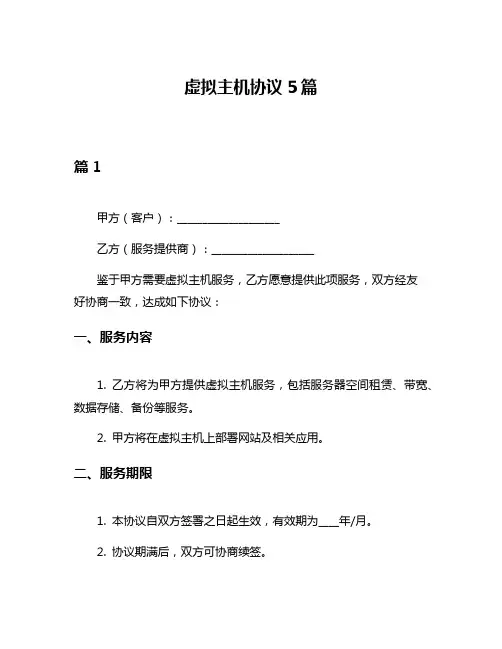 虚拟主机协议 5 篇

篇 1

甲方（客户）：__________________

乙方（服务提供商）：__________________

鉴于甲方需要虚拟主机服务，乙方愿意提供此项服务，双方经友好协商一致，达成如下协议：

一、服务内容

1. 乙方将为甲方提供虚拟主机服务，包括服务器空间租赁、带宽、数据存储、备份等服务。

2. 甲方将在虚拟主机上部署网站及相关应用。

二、服务期限

1. 本协议自双方签署之日起生效，有效期为____年/月。

2. 协议期满后，双方可协商续签。